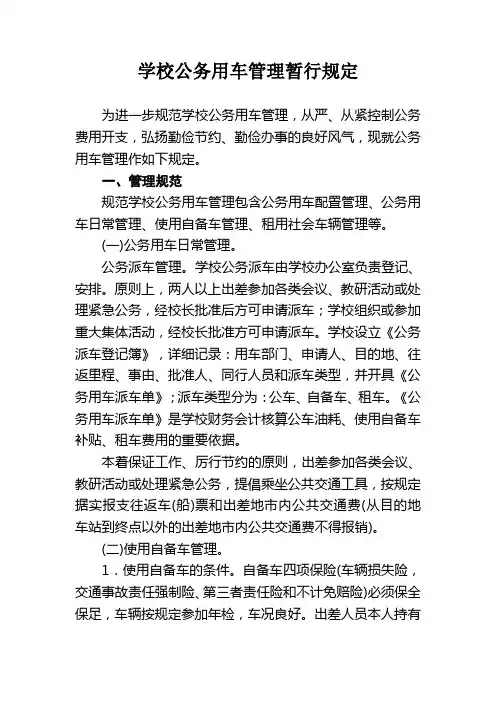 学校公务用车管理暂行规定

为进一步规范学校公务用车管理，从严、从紧控制公务费用开支，弘扬勤俭节约、勤俭办事的良好风气，现就公务用车管理作如下规定。

一、管理规范

规范学校公务用车管理包含公务用车配置管理、公务用车日常管理、使用自备车管理、租用社会车辆管理等。

(一)公务用车日常管理。

公务派车管理。学校公务派车由学校办公室负责登记、安排。原则上，两人以上出差参加各类会议、教研活动或处理紧急公务，经校长批准后方可申请派车；学校组织或参加重大集体活动，经校长批准方可申请派车。学校设立《公务派车登记簿》，详细记录：用车部门、申请人、目的地、往返里程、事由、批准人、同行人员和派车类型，并开具《公务用车派车单》；派车类型分为：公车、自备车、租车。《公务用车派车单》是学校财务会计核算公车油耗、使用自备车补贴、租车费用的重要依据。

本着保证工作、厉行节约的原则，出差参加各类会议、教研活动或处理紧急公务，提倡乘坐公共交通工具，按规定据实报支往返车(船)票和出差地市内公共交通费(从目的地车站到终点以外的出差地市内公共交通费不得报销)。

(二)使用自备车管理。

1．使用自备车的条件。自备车四项保险(车辆损失险，交通事故责任强制险、第三者责任险和不计免赔险)必须保全保足，车辆按规定参加年检，车况良好。出差人员本人持有